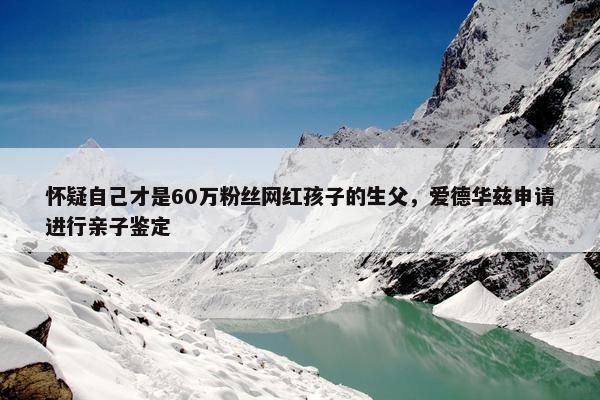 怀疑自己才是60万粉丝网红孩子的生父，爱德华兹申请进行亲子鉴定